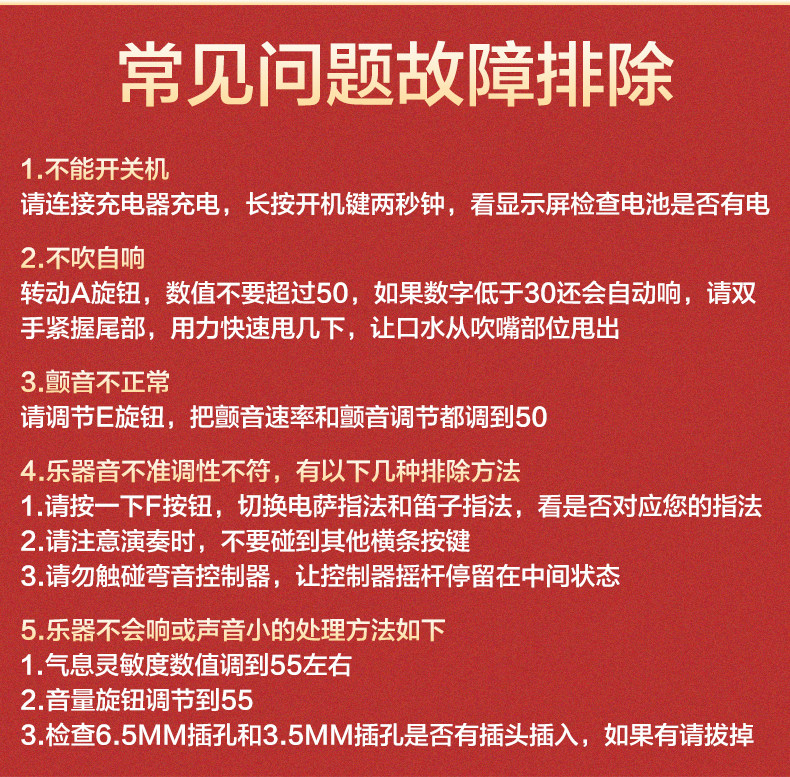 常见问题故障排除

1.不能开关机
请连接充电器充电，长按开机键两秒钟，看显示屏检查电池是否有电

2.不吹自响
转动A旋钮，数值不要超过50，如果数字低于30还会自动响，请双手紧握尾部，用力快速甩几下，让口水从吹嘴部位甩出

3.颤音不正常
请调节E旋钮，把颤音速率和颤音调节都调到50

4.乐器音不准调性不符，有以下几种排除方法
1.请按一下F按钮，切换电萨指法和笛子指法，看是否对应您的指法
2.请注意演奏时，不要碰到其他横条按键
3.请勿触碰弯音控制器，让控制器摇杆停留在中间状态

5.乐器不会响或声音小的处理方法如下
1.气息灵敏度数值调到55左右
2.音量旋钮调节到55
3.检查6.5MM插孔和3.5MM插孔是否有插头插入，如果有请拔掉